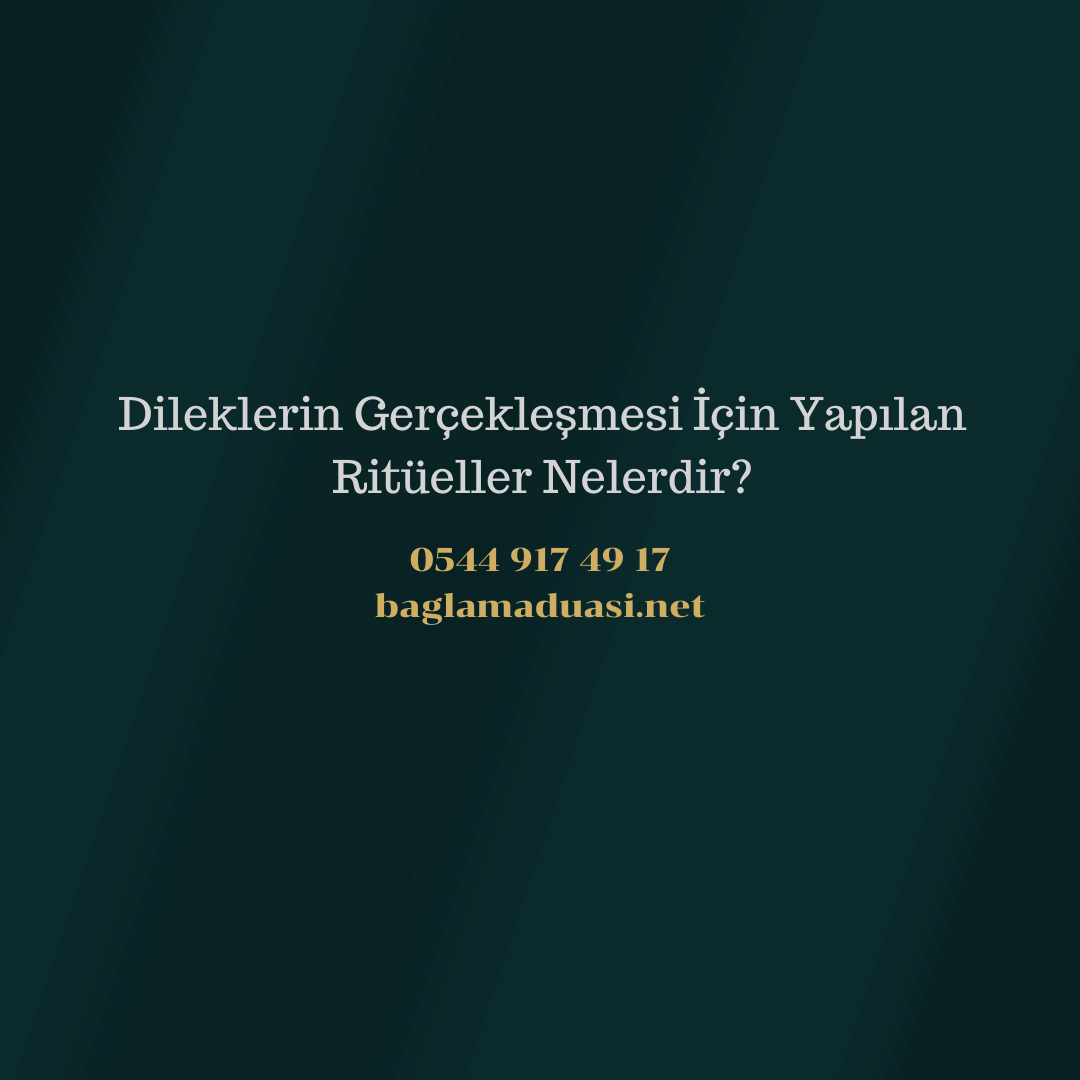 Dileklerin Gerçekleşmesi İçin Yapılan Ritüeller Nelerdir?

0544 917 49 17
baglamaduasi.net